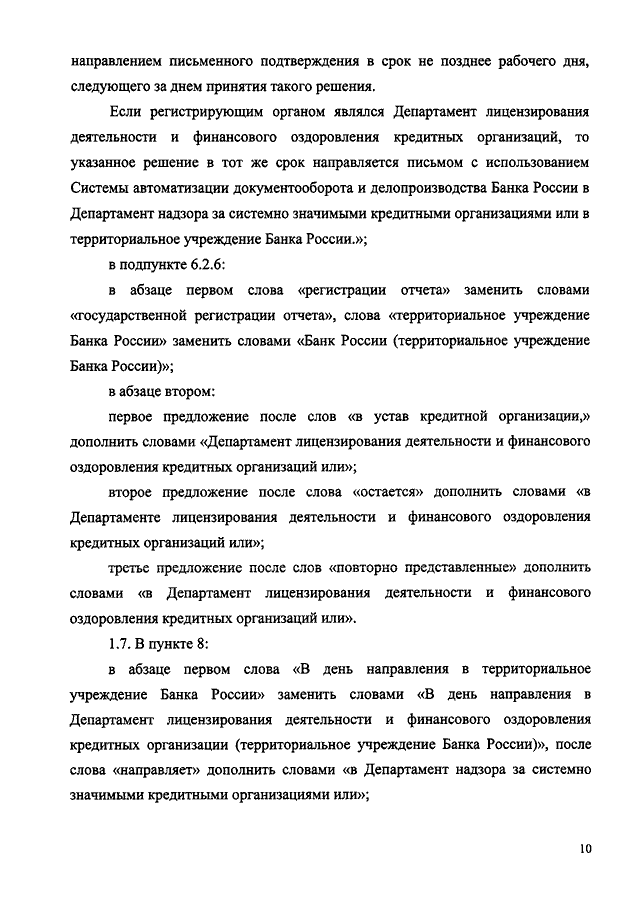 направлением письменного подтверждения в срок не позднее рабочего дня, следующего за днем принятия такого решения.

Если регистрирующим органом являлся Департамент лицензирования деятельности и финансового оздоровления кредитных организаций, то указанное решение в тот же срок направляется письмом с использованием Системы автоматизации документооборота и делопроизводства Банка России в Департамент надзора за системно значимыми кредитными организациями или в территориальное учреждение Банка России.»;

в подпункте 6.2.6:

в абзаце первом слова «регистрации отчета» заменить словами «государственной регистрации отчета», слова «территориальное учреждение Банка России» заменить словами «Банк России (территориальное учреждение Банка России)»;

в абзаце втором:

первое предложение после слов «в устав кредитной организации,» дополнить словами «Департамент лицензирования деятельности и финансового оздоровления кредитных организаций или»;

второе предложение после слова «остается» дополнить словами «в Департаменте лицензирования деятельности и финансового оздоровления кредитных организаций или»;

третье предложение после слов «повторно представленные» дополнить словами «в Департамент лицензирования деятельности и финансового оздоровления кредитных организаций или».

1.7. В пункте 8:

в абзаце первом слова «В день направления в территориальное учреждение Банка России» заменить словами «В день направления в Департамент лицензирования деятельности и финансового оздоровления кредитных организации (территориальное учреждение Банка России)», после слова «направляет» дополнить словами «в Департамент надзора за системно значимыми кредитными организациями или»;

10